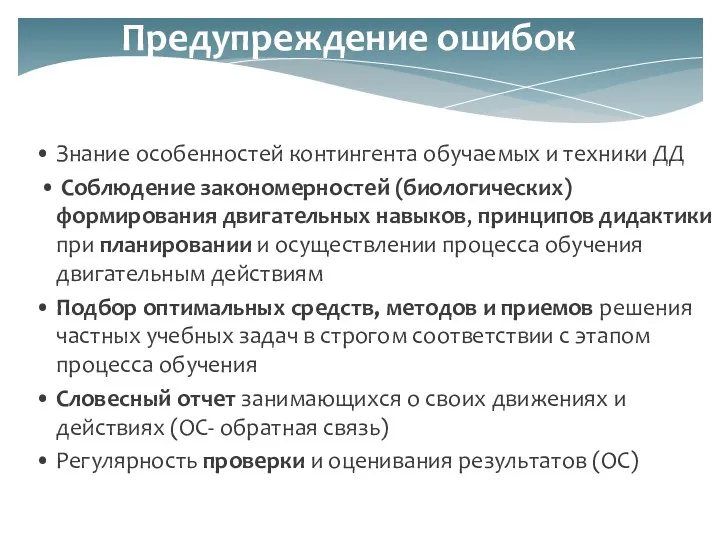 Предупреждение ошибок

• Знание особенностей контингента обучаемых и техники ДД

• Соблюдение закономерностей (биологических) формирования двигательных навыков, принципов дидактики при планировании и осуществлении процесса обучения двигательным действиям

• Подбор оптимальных средств, методов и приемов решения частных учебных задач в строгом соответствии с этапом процесса обучения

• Словесный отчет занимающихся о своих движениях и действиях (ОС- обратная связь)

• Регулярность проверки и оценивания результатов (ОС)